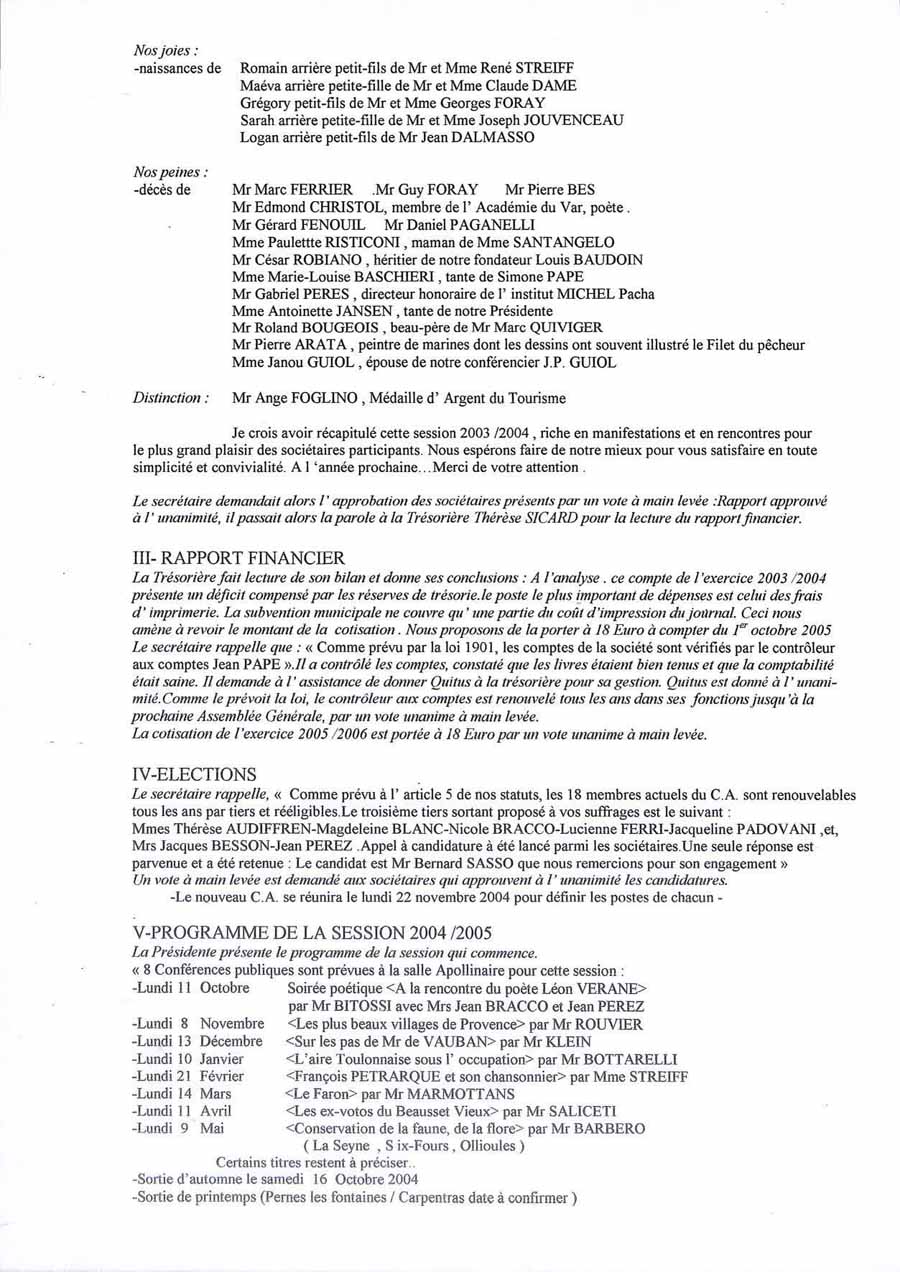 Nos joies :
-naissances de Romain arrière petit-fils de Mr et Mme René STREIFF
Maéva arrière petite-fille de Mr et Mme Claude DAME
Grégory petit-fils de Mr et Mme Georges FORAY
Sarah arrière petite-fille de Mr et Mme Joseph JOUVENCEAU
Logan arrière petit-fils de Mr Jean DALMASSO

Nos peines :
-décès de Mr Marc FERRIER .Mr Guy FORAY Mr Pierre BES
Mr Edmond CHRISTOL, membre de l' Académie du Var, poète .
Mr Gérard FENOUIL Mr Daniel PAGANELLI
Mme Paulettte RISTICONI , maman de Mme SANTANGELO
Mr César ROBIANO , héritier de notre fondateur Louis BAUDOIN
Mme Marie-Louise BASCHIERI , tante de Simone PAPE
Mr Gabriel PERES , directeur honoraire de l' institut MICHEL Pacha
Mme Antoinette JANSEN , tante de notre Présidente
Mr Roland BOUGEOIS , beau-père de Mr Marc QUIVIGER
Mr Pierre ARATA , peintre de marines dont les dessins ont souvent illustré le Filet du pêcheur
Mme Janou GUIOL , épouse de notre conférencier J.P. GUIOL

Distinction : Mr Ange FOGLINO , Médaille d' Argent du Tourisme

Je crois avoir récapitulé cette session 2003 /2004 , riche en manifestations et en rencontres pour le plus grand plaisir des sociétaires participants. Nous espérons faire de notre mieux pour vous satisfaire en toute simplicité et convivialité. A l 'année prochaine…Merci de votre attention .

Le secrétaire demandait alors l' approbation des sociétaires présents par un vote à main levée :Rapport approuvé à l' unanimité, il passait alors la parole à la Trésorière Thérèse SICARD pour la lecture du rapport financier.

III- RAPPORT FINANCIER
La Trésorière fait lecture de son bilan et donne ses conclusions : A l'analyse . ce compte de l'exercice 2003 /2004 présente un déficit compensé par les réserves de trésorie.le poste le plus important de dépenses est celui des frais d' imprimerie. La subvention municipale ne couvre qu' une partie du coût d'impression du journal. Ceci nous amène à revoir le montant de la cotisation . Nous proposons de la porter à 18 Euro à compter du $1^{er}$ octobre 2005
Le secrétaire rappelle que : « Comme prévu par la loi 1901, les comptes de la société sont vérifiés par le contrôleur aux comptes Jean PAPE ».Il a contrôlé les comptes, constaté que les livres étaient bien tenus et que la comptabilité était saine. Il demande à l' assistance de donner Quitus à la trésorière pour sa gestion. Quitus est donné à l' unanimité.Comme le prévoit la loi, le contrôleur aux comptes est renouvelé tous les ans dans ses fonctions jusqu'à la prochaine Assemblée Générale, par un vote unanime à main levée.
La cotisation de l'exercice 2005 /2006 est portée à 18 Euro par un vote unanime à main levée.

IV-ELECTIONS
Le secrétaire rappelle, « Comme prévu à l' article 5 de nos statuts, les 18 membres actuels du C.A. sont renouvelables tous les ans par tiers et rééligibles.Le troisième tiers sortant proposé à vos suffrages est le suivant :
Mmes Thérèse AUDIFFREN-Magdeleine BLANC-Nicole BRACCO-Lucienne FERRI-Jacqueline PADOVANI ,et, Mrs Jacques BESSON-Jean PEREZ .Appel à candidature à été lancé parmi les sociétaires.Une seule réponse est parvenue et a été retenue : Le candidat est Mr Bernard SASSO que nous remercions pour son engagement »
Un vote à main levée est demandé aux sociétaires qui approuvent à l' unanimité les candidatures.
-Le nouveau C.A. se réunira le lundi 22 novembre 2004 pour définir les postes de chacun -

V-PROGRAMME DE LA SESSION 2004 /2005
La Présidente présente le programme de la session qui commence.
« 8 Conférences publiques sont prévues à la salle Apollinaire pour cette session :
-Lundi 11 Octobre Soirée poétique <A la rencontre du poète Léon VERANE> par Mr BITOSSI avec Mrs Jean BRACCO et Jean PEREZ
-Lundi 8 Novembre <Les plus beaux villages de Provence> par Mr ROUVIER
-Lundi 13 Décembre <Sur les pas de Mr de VAUBAN> par Mr KLEIN
-Lundi 10 Janvier <L'aire Toulonnaise sous l' occupation> par Mr BOTTARELLI
-Lundi 21 Février <François PETRARQUE et son chansonnier> par Mme STREIFF
-Lundi 14 Mars <Le Faron> par Mr MARMOTTANS
-Lundi 11 Avril <Les ex-votos du Beausset Vieux> par Mr SALICETI
-Lundi 9 Mai <Conservation de la faune, de la flore> par Mr BARBERO ( La Seyne , S ix-Fours , Ollioules )
Certains titres restent à préciser..
-Sortie d'automne le samedi 16 Octobre 2004
-Sortie de printemps (Pernes les fontaines / Carpentras date à confirmer )